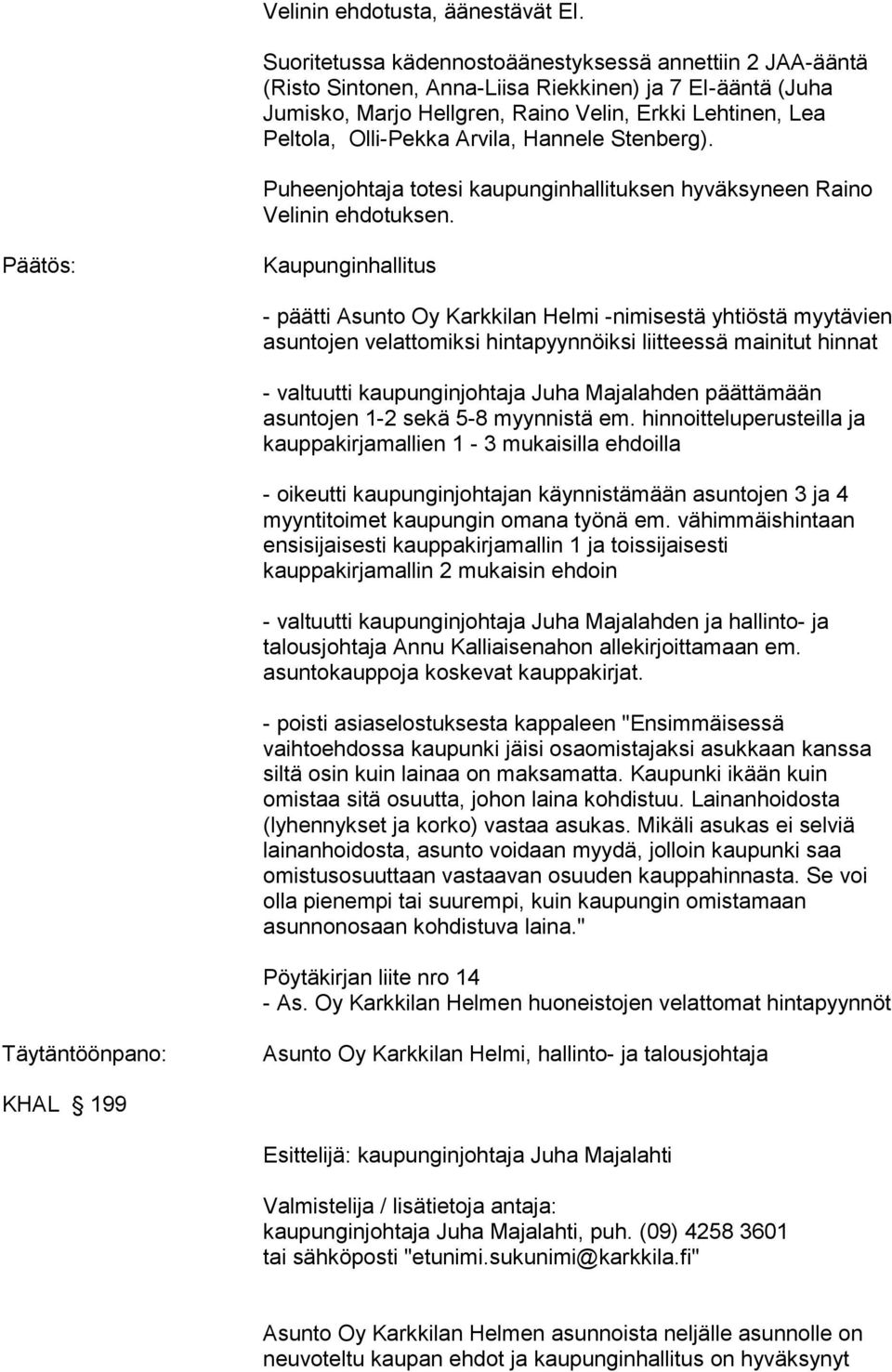 Velinin ehdotusta, äänestävät EI.

Suoritetussa kädennostoäänestyksessä annettiin 2 JAA-ääntä (Risto Sintonen, Anna-Liisa Riekkinen) ja 7 EI-ääntä (Juha Jumisko, Marjo Hellgren, Raino Velin, Erkki Lehtinen, Lea Peltola, Olli-Pekka Arvila, Hannele Stenberg).

Puheenjohtaja totesi kaupunginhallituksen hyväksyneen Raino Velinin ehdotuksen.

Päätös:

Kaupunginhallitus

- päätti Asunto Oy Karkkilan Helmi -nimisestä yhtiöstä myytävien asuntojen velattomiksi hintapyynnöiksi liitteessä mainitut hinnat

- valtuutti kaupunginjohtaja Juha Majalahden päättämään asuntojen 1-2 sekä 5-8 myynnistä em. hinnoitteluperusteilla ja kauppakirjamallien 1 - 3 mukaisilla ehdoilla

- oikeutti kaupunginjohtajan käynnistämään asuntojen 3 ja 4 myyntitoimet kaupungin omana työnä em. vähimmäishintaan ensisijaisesti kauppakirjamallin 1 ja toissijaisesti kauppakirjamallin 2 mukaisin ehdoin

- valtuutti kaupunginjohtaja Juha Majalahden ja hallinto- ja talousjohtaja Annu Kalliaisenahon allekirjoittamaan em. asuntokauppoja koskevat kauppakirjat.

- poisti asiaselostuksesta kappaleen "Ensimmäisessä vaihtoehdossa kaupunki jäisi osaomistajaksi asukkaan kanssa siltä osin kuin lainaa on maksamatta. Kaupunki ikään kuin omistaa sitä osuutta, johon laina kohdistuu. Lainanhoidosta (lyhennykset ja korko) vastaa asukas. Mikäli asukas ei selviä lainanhoidosta, asunto voidaan myydä, jolloin kaupunki saa omistusosuuttaan vastaavan osuuden kauppahinnasta. Se voi olla pienempi tai suurempi, kuin kaupungin omistamaan asunnonosaan kohdistuva laina."

Pöytäkirjan liite nro 14
- As. Oy Karkkilan Helmen huoneistojen velattomat hintapyynnöt

Täytäntöönpano:

Asunto Oy Karkkilan Helmi, hallinto- ja talousjohtaja

KHAL 199

Esittelijä: kaupunginjohtaja Juha Majalahti

Valmistelija / lisätietoja antaja:
kaupunginjohtaja Juha Majalahti, puh. (09) 4258 3601
tai sähköposti "etunimi.sukunimi@karkkila.fi"

Asunto Oy Karkkilan Helmen asunnoista neljälle asunnolle on neuvoteltu kaupan ehdot ja kaupunginhallitus on hyväksynyt